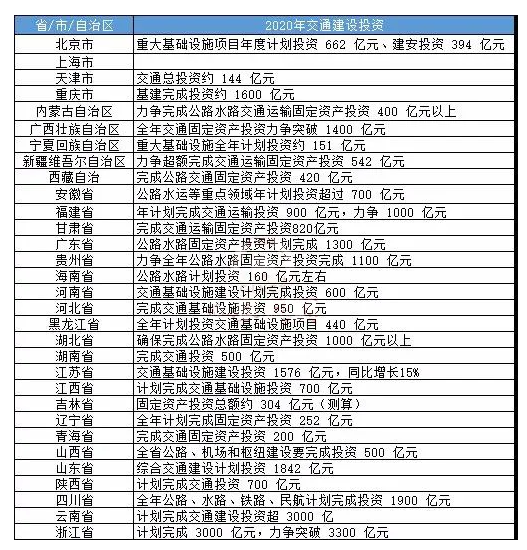 | 省/市/自治区 | 2020年交通建设投资 |
|---|---|
| 北京市 | 重大基础设施项目年度计划投资 662 亿元、建安投资 394 亿元 |
| 上海市 | |
| 天津市 | 交通总投资约 144 亿元 |
| 重庆市 | 基建完成投资约 1600 亿元 |
| 内蒙古自治区 | 力争完成公路水路交通运输固定资产投资 400 亿元以上 |
| 广西壮族自治区 | 全年交通固定资产投资力争突破 1400 亿元 |
| 宁夏回族自治区 | 重大基础设施全年计划投资约 151 亿元 |
| 新疆维吾尔自治区 | 力争超额完成交通运输固定资产投资 542 亿元 |
| 西藏自治 | 完成公路交通固定资产投资 420 亿元 |
| 安徽省 | 公路水运等重点领域年计划投资超过 700 亿元 |
| 福建省 | 年计划完成交通运输投资 900 亿元，力争 1000 亿元 |
| 甘肃省 | 完成交通运输固定资产投资820亿元 |
| 广东省 | 公路水路固定资产投资计划完成 1300 亿元 |
| 贵州省 | 力争全年公路水路固定资产投资完成 1100 亿元 |
| 海南省 | 公路水路计划投资 160 亿元左右 |
| 河南省 | 交通基础设施建设计划完成投资 600 亿元 |
| 河北省 | 完成交通基础设施投资 950 亿元 |
| 黑龙江省 | 全年计划投资交通基础设施项目 440 亿元 |
| 湖北省 | 确保完成公路水路固定资产投资 1000 亿元以上 |
| 湖南省 | 完成交通投资 500 亿元 |
| 江苏省 | 交通基础设施建设投资 1576 亿元，同比增长15% |
| 江西省 | 计划完成交通基础设施投资 700 亿元 |
| 吉林省 | 固定资产投资总额约 304 亿元（测算） |
| 辽宁省 | 全年计划完成固定资产投资 252 亿元 |
| 青海省 | 完成交通固定资产投资 200 亿元 |
| 山西省 | 全省公路、机场和枢纽建设要完成投资 500 亿元 |
| 山东省 | 综合交通建设计划投资 1842 亿元 |
| 陕西省 | 计划完成交通投资 700 亿元 |
| 四川省 | 全年公路、水路、铁路、民航计划完成投资 1900 亿元 |
| 云南省 | 计划完成交通建设投资超 3000 亿 |
| 浙江省 | 计划完成 3000 亿元，力争突破 3300 亿元 |